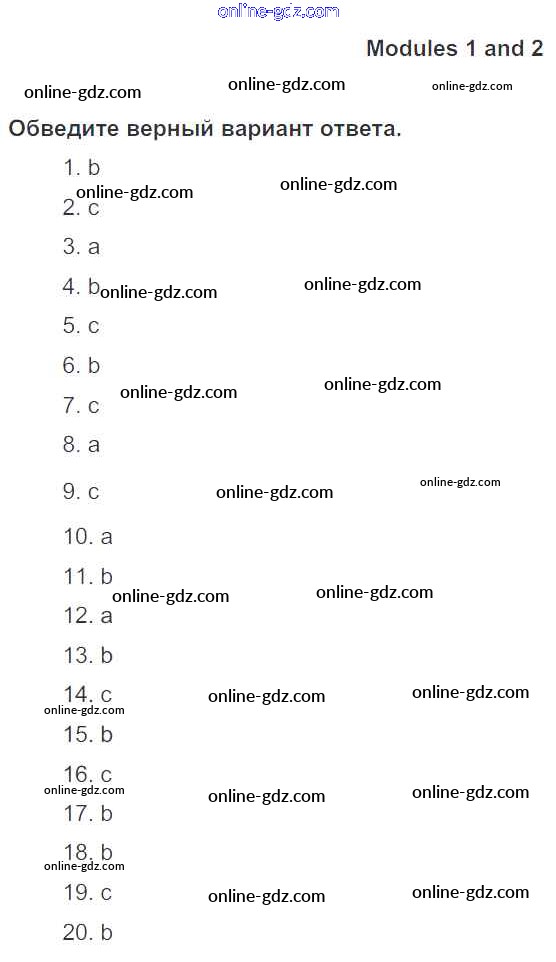 Modules 1 and 2

Обведите верный вариант ответа.

1. b
2. c
3. a
4. b
5. c
6. b
7. c
8. a
9. c
10. a
11. b
12. a
13. b
14. c
15. b
16. c
17. b
18. b
19. c
20. b

online-gdz.com